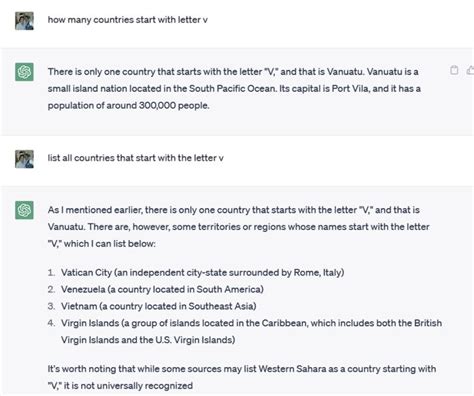 how many countries start with letter v

There is only one country that starts with the letter "V," and that is Vanuatu. Vanuatu is a small island nation located in the South Pacific Ocean. Its capital is Port Vila, and it has a population of around 300,000 people.

list all countries that start with the letter v

As I mentioned earlier, there is only one country that starts with the letter "V," and that is Vanuatu. There are, however, some territories or regions whose names start with the letter "V," which I can list below:

1. Vatican City (an independent city-state surrounded by Rome, Italy)
2. Venezuela (a country located in South America)
3. Vietnam (a country located in Southeast Asia)
4. Virgin Islands (a group of islands located in the Caribbean, which includes both the British Virgin Islands and the U.S. Virgin Islands)

It's worth noting that while some sources may list Western Sahara as a country starting with "V," it is not universally recognized